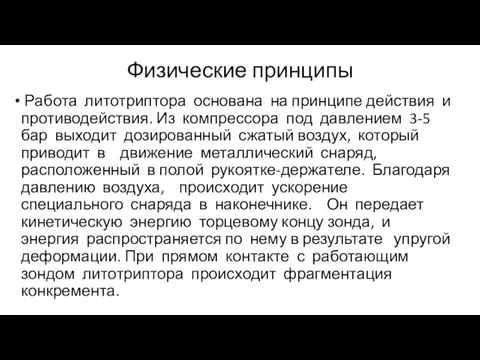 Физические принципы

• Работа литотриптора основана на принципе действия и противодействия. Из компрессора под давлением 3-5 бар выходит дозированный сжатый воздух, который приводит в движение металлический снаряд, расположенный в полой рукоятке-держателе. Благодаря давлению воздуха, происходит ускорение специального снаряда в наконечнике. Он передает кинетическую энергию торцевому концу зонда, и энергия распространяется по нему в результате упругой деформации. При прямом контакте с работающим зондом литотриптора происходит фрагментация конкремента.